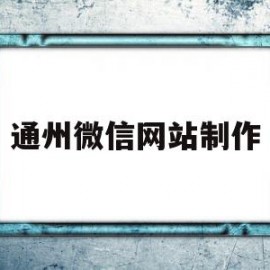 通州微信网站制作